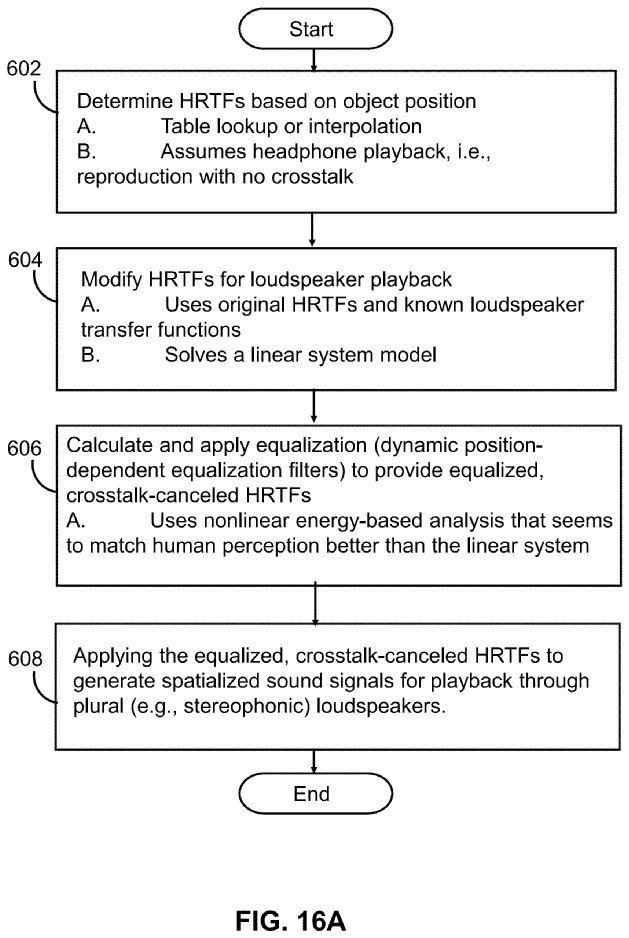 Start

602

Determine HRTFs based on object position
A. Table lookup or interpolation
B. Assumes headphone playback, i.e., reproduction with no crosstalk

604

Modify HRTFs for loudspeaker playback
A. Uses original HRTFs and known loudspeaker transfer functions
B. Solves a linear system model

606

Calculate and apply equalization (dynamic position-dependent equalization filters) to provide equalized, crosstalk-canceled HRTFs
A. Uses nonlinear energy-based analysis that seems to match human perception better than the linear system

608

Applying the equalized, crosstalk-canceled HRTFs to generate spatialized sound signals for playback through plural (e.g., stereophonic) loudspeakers.

End

FIG. 16A